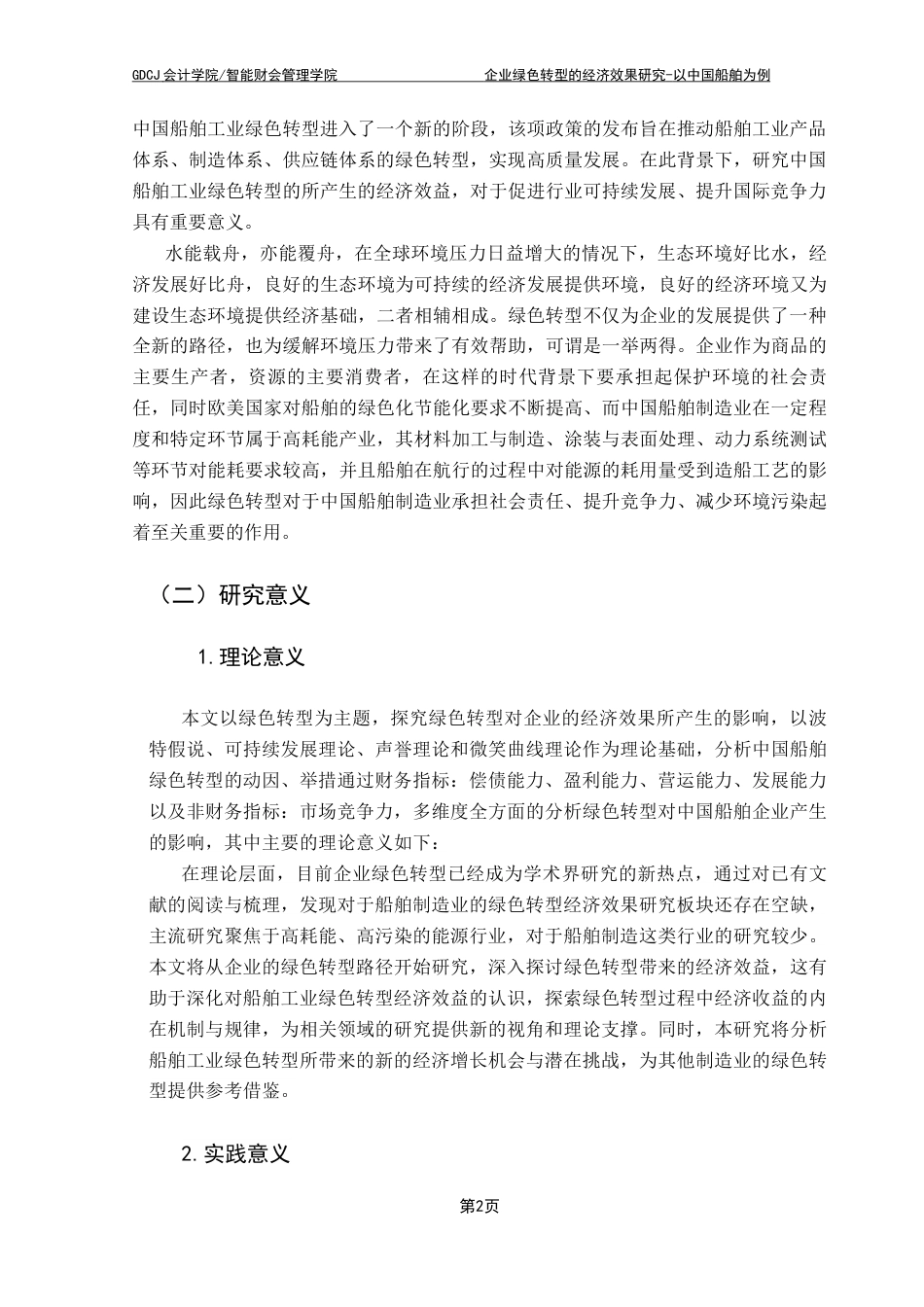 GDCJ会计学院/智能财会管理学院 企业绿色转型的经济效果研究-以中国船舶为例

中国船舶工业绿色转型进入了一个新的阶段，该项政策的发布旨在推动船舶工业产品体系、制造体系、供应链体系的绿色转型，实现高质量发展。在此背景下，研究中国船舶工业绿色转型的所产生的经济效益，对于促进行业可持续发展、提升国际竞争力具有重要意义。

水能载舟，亦能覆舟，在全球环境压力日益增大的情况下，生态环境好比水，经济发展好比舟，良好的生态环境为可持续的经济发展提供环境，良好的经济环境又为建设生态环境提供经济基础，二者相辅相成。绿色转型不仅为企业的发展提供了一种全新的路径，也为缓解环境压力带来了有效帮助，可谓是一举两得。企业作为商品的主要生产者，资源的主要消费者，在这样的时代背景下要承担起保护环境的社会责任，同时欧美国家对船舶的绿色化节能化要求不断提高、而中国船舶制造业在一定程度和特定环节属于高耗能产业，其材料加工与制造、涂装与表面处理、动力系统测试等环节对能耗要求较高，并且船舶在航行的过程中对能源的耗用量受到造船工艺的影响，因此绿色转型对于中国船舶制造业承担社会责任、提升竞争力、减少环境污染起着至关重要的作用。

（二）研究意义

1.理论意义

本文以绿色转型为主题，探究绿色转型对企业的经济效果所产生的影响，以波特假说、可持续发展理论、声誉理论和微笑曲线理论作为理论基础，分析中国船舶绿色转型的动因、举措通过财务指标：偿债能力、盈利能力、营运能力、发展能力以及非财务指标：市场竞争力，多维度全方面的分析绿色转型对中国船舶企业产生的影响，其中主要的理论意义如下：

在理论层面，目前企业绿色转型已经成为学术界研究的新热点，通过对已有文献的阅读与梳理，发现对于船舶制造业的绿色转型经济效果研究板块还存在空缺，主流研究聚焦于高耗能、高污染的能源行业，对于船舶制造这类行业的研究较少。本文将从企业的绿色转型路径开始研究，深入探讨绿色转型带来的经济效益，这有助于深化对船舶工业绿色转型经济效益的认识，探索绿色转型过程中经济收益的内在机制与规律，为相关领域的研究提供新的视角和理论支撑。同时，本研究将分析船舶工业绿色转型所带来的新的经济增长机会与潜在挑战，为其他制造业的绿色转型提供参考借鉴。

2.实践意义

第2页